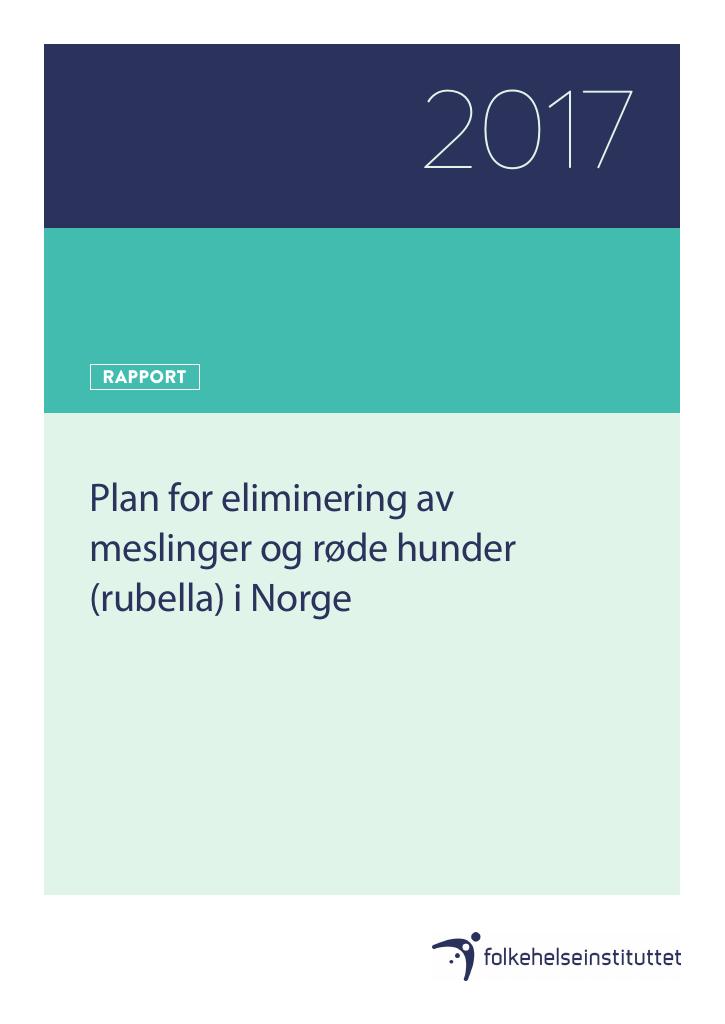 2017

RAPPORT

Plan for eliminering av meslinger og røde hunder (rubella) i Norge

folkehelseinstituttet